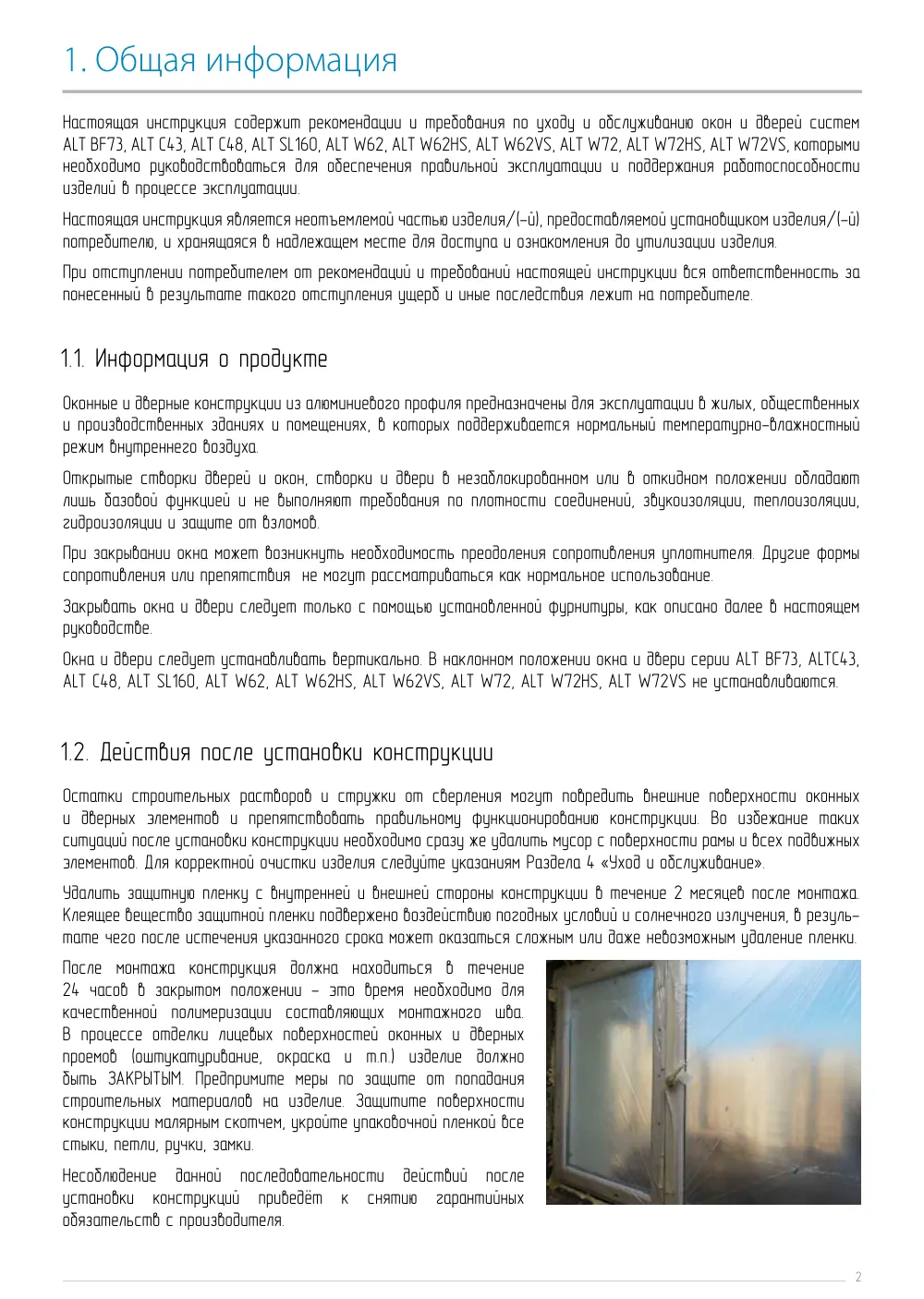 1. Общая информация

Настоящая инструкция содержит рекомендации и требования по уходу и обслуживанию окон и дверей систем ALT BF73, ALT C43, ALT C48, ALT SL160, ALT W62, ALT W62HS, ALT W62VS, ALT W72, ALT W72HS, ALT W72VS, которыми необходимо руководствоваться для обеспечения правильной эксплуатации и поддержания работоспособности изделий в процессе эксплуатации.

Настоящая инструкция является неотъемлемой частью изделия/(-й), предоставляемой установщиком изделия/(-й) потребителю, и хранящаяся в надлежащем месте для доступа и ознакомления до утилизации изделия.

При отступлении потребителем от рекомендаций и требований настоящей инструкции вся ответственность за понесенный в результате такого отступления ущерб и иные последствия лежит на потребителе.

1.1. Информация о продукте

Оконные и дверные конструкции из алюминиевого профиля предназначены для эксплуатации в жилых, общественных и производственных зданиях и помещениях, в которых поддерживается нормальный температурно-влажностный режим внутреннего воздуха.

Открытые створки дверей и окон, створки и двери в незаблокированном или в откидном положении обладают лишь базовой функцией и не выполняют требования по плотности соединений, звукоизоляции, теплоизоляции, гидроизоляции и защите от взломов.

При закрывании окна может возникнуть необходимость преодоления сопротивления уплотнителя. Другие формы сопротивления или препятствия не могут рассматриваться как нормальное использование.

Закрывать окна и двери следует только с помощью установленной фурнитуры, как описано далее в настоящем руководстве.

Окна и двери следует устанавливать вертикально. В наклонном положении окна и двери серии ALT BF73, ALTC43, ALT C48, ALT SL160, ALT W62, ALT W62HS, ALT W62VS, ALT W72, ALT W72HS, ALT W72VS не устанавливаются.

1.2. Действия после установки конструкции

Остатки строительных растворов и стружки от сверления могут повредить внешние поверхности оконных и дверных элементов и препятствовать правильному функционированию конструкции. Во избежание таких ситуаций после установки конструкции необходимо сразу же удалить мусор с поверхности рамы и всех подвижных элементов. Для корректной очистки изделия следуйте указаниям Раздела 4 «Уход и обслуживание».

Удалить защитную пленку с внутренней и внешней стороны конструкции в течение 2 месяцев после монтажа. Клеящее вещество защитной пленки подвержено воздействию погодных условий и солнечного излучения, в результате чего после истечения указанного срока может оказаться сложным или даже невозможным удаление пленки.

После монтажа конструкция должна находиться в течение 24 часов в закрытом положении – это время необходимо для качественной полимеризации составляющих монтажного шва. В процессе отделки лицевых поверхностей оконных и дверных проемов (оштукатуривание, окраска и т.п.) изделие должно быть ЗАКРЫТЫМ. Предпримите меры по защите от попадания строительных материалов на изделие. Защитите поверхности конструкции малярным скотчем, укройте упаковочной пленкой все стыки, петли, ручки, замки.

Несоблюдение данной последовательности действий после установки конструкций приведёт к снятию гарантийных обязательств с производителя.

2